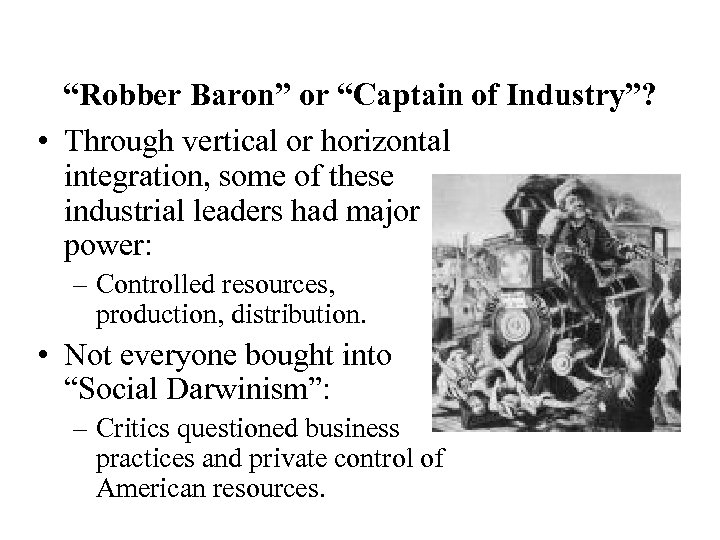 “Robber Baron” or “Captain of Industry”?

• Through vertical or horizontal integration, some of these industrial leaders had major power:

– Controlled resources, production, distribution.

• Not everyone bought into “Social Darwinism”:

– Critics questioned business practices and private control of American resources.